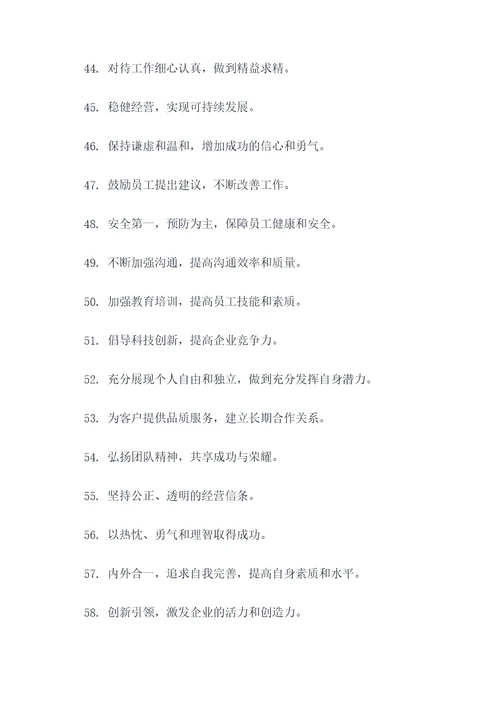 44. 对待工作细心认真，做到精益求精。

45. 稳健经营，实现可持续发展。

46. 保持谦虚和温和，增加成功的信心和勇气。

47. 鼓励员工提出建议，不断改善工作。

48. 安全第一，预防为主，保障员工健康和安全。

49. 不断加强沟通，提高沟通效率和质量。

50. 加强教育培训，提高员工技能和素质。

51. 倡导科技创新，提高企业竞争力。

52. 充分展现个人自由和独立，做到充分发挥自身潜力。

53. 为客户提供品质服务，建立长期合作关系。

54. 弘扬团队精神，共享成功与荣耀。

55. 坚持公正、透明的经营信条。

56. 以热忱、勇气和理智取得成功。

57. 内外合一，追求自我完善，提高自身素质和水平。

58. 创新引领，激发企业的活力和创造力。